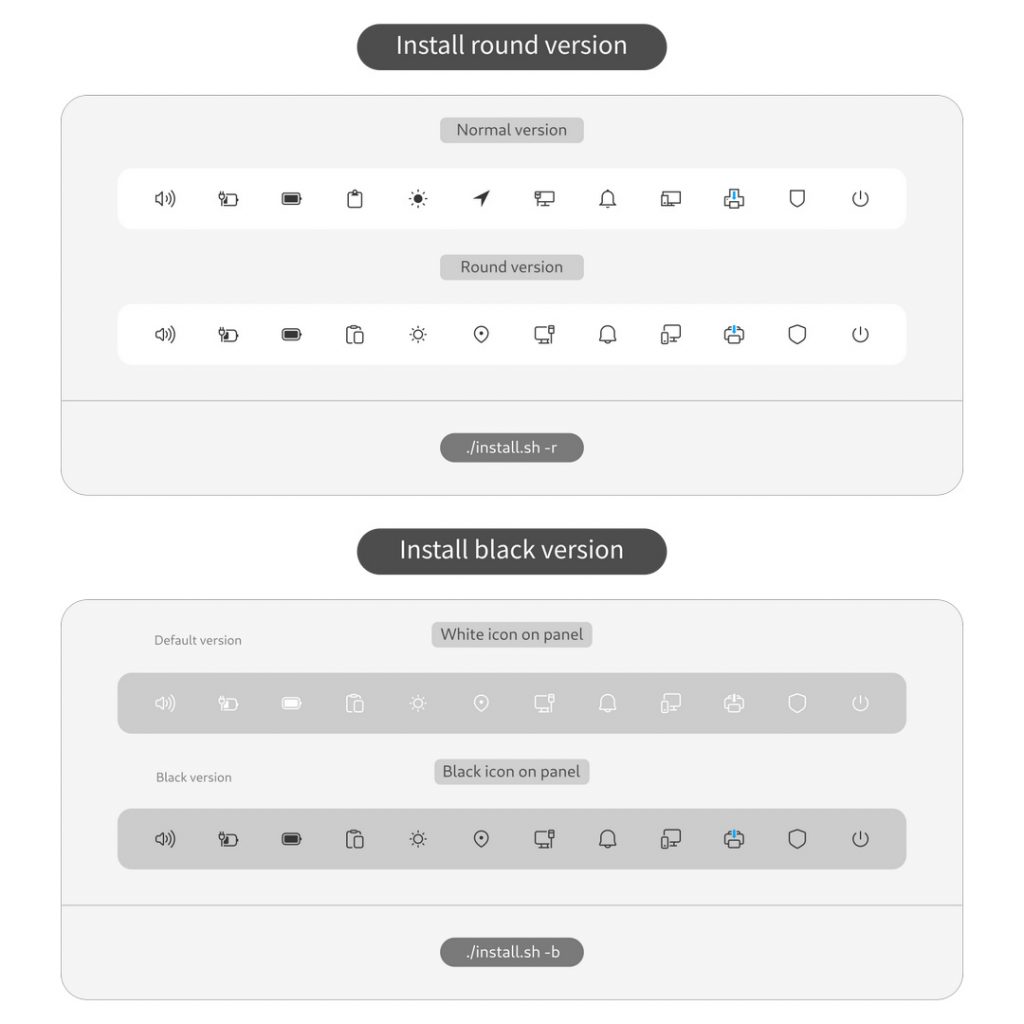 Install round version

Normal version

Round version

./install.sh -r

Install black version

Default version

White icon on panel

Black version

Black icon on panel

./install.sh -b